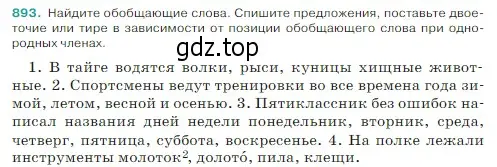 893. Найдите обобщающие слова. Спишите предложения, поставьте двоеточие или тире в зависимости от позиции обобщающего слова при однородных членах.

gdz.top

1. В тайге водятся волки, рыси, куницы хищные животные. 2. Спортсмены ведут тренировки во все времена года зимой, летом, весной и осенью. 3. Пятиклассник без ошибок написал названия дней недели понедельник, вторник, среда, четверг, пятница, суббота, воскресенье. 4. На полке лежали инструменты молоток$^2$, долото́, пила, клещи.